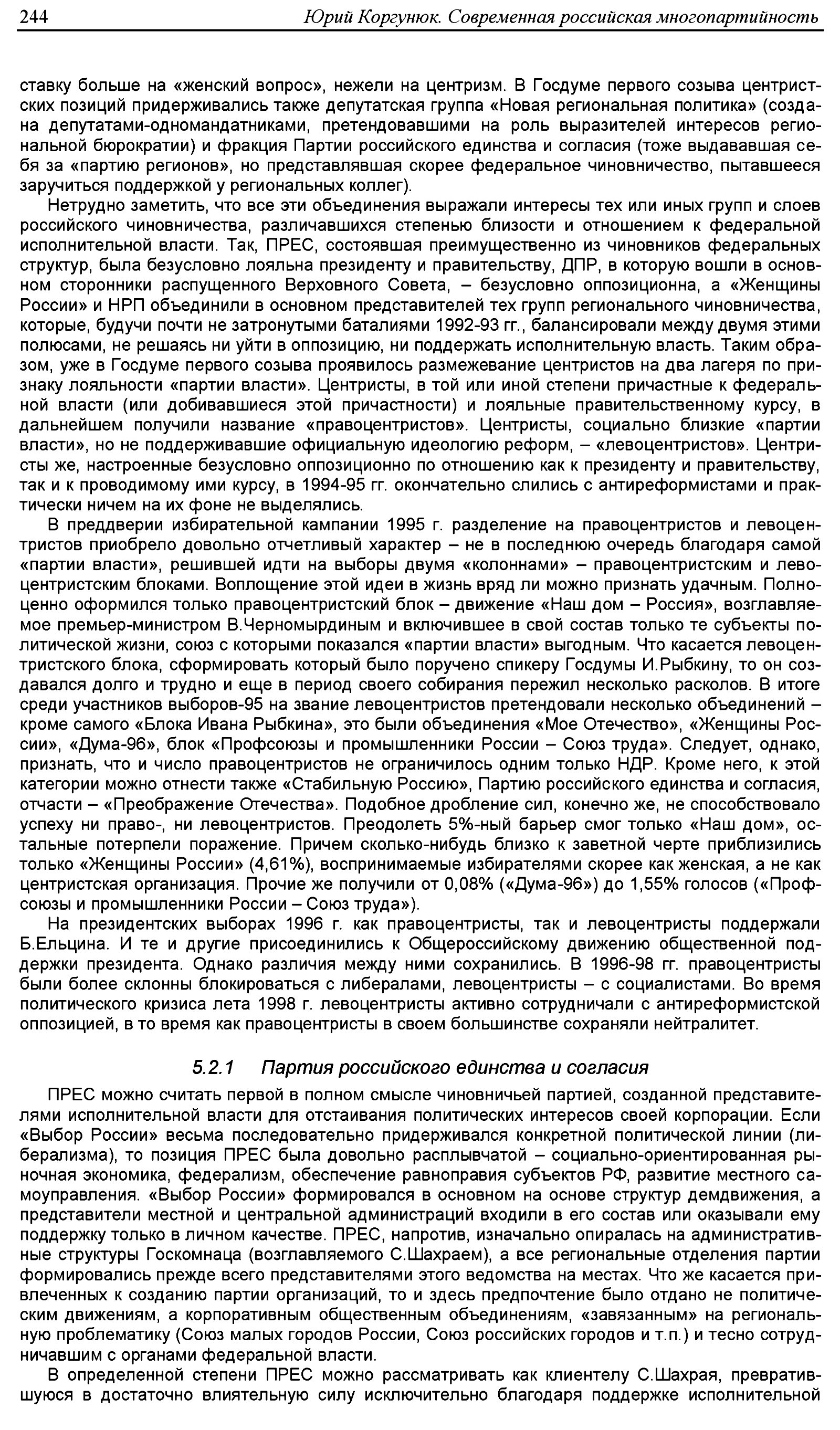 244 Юрий Коргунюк. Современная российская многопартийность

ставку больше на «женский вопрос», нежели на центризм. В Госдуме первого созыва центристских позиций придерживались также депутатская группа «Новая региональная политика» (создана депутатами-одномандатниками, претендовавшими на роль выразителей интересов региональной бюрократии) и фракция Партии российского единства и согласия (тоже выдававшая себя за «партию регионов», но представлявшая скорее федеральное чиновничество, пытавшееся заручиться поддержкой у региональных коллег).

Нетрудно заметить, что все эти объединения выражали интересы тех или иных групп и слоев российского чиновничества, различавшихся степенью близости и отношением к федеральной исполнительной власти. Так, ПРЕС, состоявшая преимущественно из чиновников федеральных структур, была безусловно лояльна президенту и правительству, ДПР, в которую вошли в основном сторонники распущенного Верховного Совета, – безусловно оппозиционна, а «Женщины России» и НРП объединили в основном представителей тех групп регионального чиновничества, которые, будучи почти не затронутыми баталиями 1992-93 гг., балансировали между двумя этими полюсами, не решаясь ни уйти в оппозицию, ни поддержать исполнительную власть. Таким образом, уже в Госдуме первого созыва проявилось размежевание центристов на два лагеря по признаку лояльности «партии власти». Центристы, в той или иной степени причастные к федеральной власти (или добивавшиеся этой причастности) и лояльные правительственному курсу, в дальнейшем получили название «правоцентристов». Центристы, социально близкие «партии власти», но не поддерживавшие официальную идеологию реформ, – «левоцентристов». Центристы же, настроенные безусловно оппозиционно по отношению как к президенту и правительству, так и к проводимому ими курсу, в 1994-95 гг. окончательно слились с антиреформистами и практически ничем на их фоне не выделялись.

В преддверии избирательной кампании 1995 г. разделение на правоцентристов и левоцентристов приобрело довольно отчетливый характер – не в последнюю очередь благодаря самой «партии власти», решившей идти на выборы двумя «колоннами» – правоцентристским и левоцентристским блоками. Воплощение этой идеи в жизнь вряд ли можно признать удачным. Полноценно оформился только правоцентристский блок – движение «Наш дом – Россия», возглавляемое премьер-министром В.Черномырдиным и включившее в свой состав только те субъекты политической жизни, союз с которыми показался «партии власти» выгодным. Что касается левоцентристского блока, сформировать который было поручено спикеру Госдумы И.Рыбкину, то он создавался долго и трудно и еще в период своего собирания пережил несколько расколов. В итоге среди участников выборов-95 на звание левоцентристов претендовали несколько объединений – кроме самого «Блока Ивана Рыбкина», это были объединения «Мое Отечество», «Женщины России», «Дума-96», блок «Профсоюзы и промышленники России – Союз труда». Следует, однако, признать, что и число правоцентристов не ограничилось одним только НДР. Кроме него, к этой категории можно отнести также «Стабильную Россию», Партию российского единства и согласия, отчасти – «Преображение Отечества». Подобное дробление сил, конечно же, не способствовало успеху ни право-, ни левоцентристов. Преодолеть 5%-ный барьер смог только «Наш дом», остальные потерпели поражение. Причем сколько-нибудь близко к заветной черте приблизились только «Женщины России» (4,61%), воспринимаемые избирателями скорее как женская, а не как центристская организация. Прочие же получили от 0,08% («Дума-96») до 1,55% голосов («Профсоюзы и промышленники России – Союз труда»).

На президентских выборах 1996 г. как правоцентристы, так и левоцентристы поддержали Б.Ельцина. И те и другие присоединились к Общероссийскому движению общественной поддержки президента. Однако различия между ними сохранились. В 1996-98 гг. правоцентристы были более склонны блокироваться с либералами, левоцентристы – с социалистами. Во время политического кризиса лета 1998 г. левоцентристы активно сотрудничали с антиреформистской оппозицией, в то время как правоцентристы в своем большинстве сохраняли нейтралитет.

5.2.1 Партия российского единства и согласия

ПРЕС можно считать первой в полном смысле чиновничьей партией, созданной представителями исполнительной власти для отстаивания политических интересов своей корпорации. Если «Выбор России» весьма последовательно придерживался конкретной политической линии (либерализма), то позиция ПРЕС была довольно расплывчатой – социально-ориентированная рыночная экономика, федерализм, обеспечение равноправия субъектов РФ, развитие местного самоуправления. «Выбор России» формировался в основном на основе структур демдвижения, а представители местной и центральной администраций входили в его состав или оказывали ему поддержку только в личном качестве. ПРЕС, напротив, изначально опиралась на административные структуры Госкомнаца (возглавляемого С.Шахраем), а все региональные отделения партии формировались прежде всего представителями этого ведомства на местах. Что же касается привлеченных к созданию партии организаций, то и здесь предпочтение было отдано не политическим движениям, а корпоративным общественным объединениям, «завязанным» на региональную проблематику (Союз малых городов России, Союз российских городов и т.п.) и тесно сотрудничавшим с органами федеральной власти.

В определенной степени ПРЕС можно рассматривать как клиентелу С.Шахрая, превратившуюся в достаточно влиятельную силу исключительно благодаря поддержке исполнительной